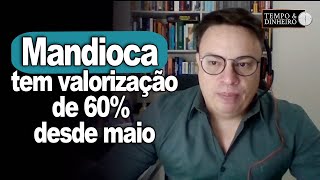 TEMPO & DINHEIRO

Mandioca
tem valorização
de 60%
desde maio